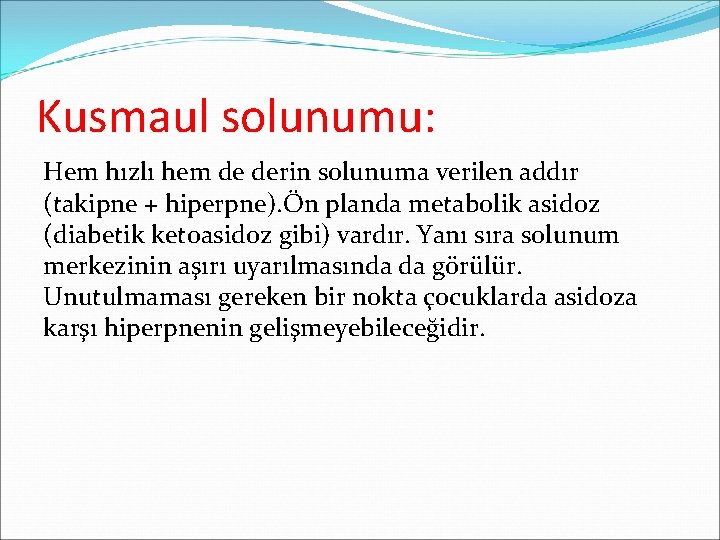 Kusmaul solunumu:

Hem hızlı hem de derin solunuma verilen addır (takipne + hiperpne).Ön planda metabolik asidoz (diabetik ketoasidoz gibi) vardır. Yanı sıra solunum merkezinin aşırı uyarılmasında da görülür. Unutulmaması gereken bir nokta çocuklarda asidoza karşı hiperpnenin gelişmeyebileceğidir.